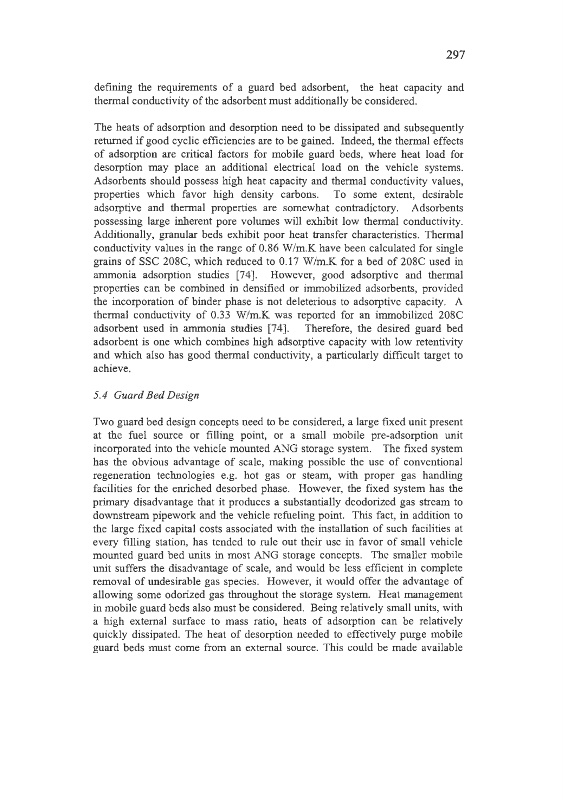 297

defining the requirements of a guard bed adsorbent, the heat capacity and thermal conductivity of the adsorbent must additionally be considered.

The heats of adsorption and desorption need to be dissipated and subsequently returned if good cyclic efficiencies are to be gained. Indeed, the thermal effects of adsorption are critical factors for mobile guard beds, where heat load for desorption may place an additional electrical load on the vehicle systems. Adsorbents should possess high heat capacity and thermal conductivity values, properties which favor high density carbons. To some extent, desirable adsorptive and thermal properties are somewhat contradictory. Adsorbents possessing large inherent pore volumes will exhibit low thermal conductivity. Additionally, granular beds exhibit poor heat transfer characteristics. Thermal conductivity values in the range of 0.86 W/m.K have been calculated for single grains of SSC 208C, which reduced to 0.17 W/m.K for a bed of 208C used in ammonia adsorption studies [74]. However, good adsorptive and thermal properties can be combined in densified or immobilized adsorbents, provided the incorporation of binder phase is not deleterious to adsorptive capacity. A thermal conductivity of 0.33 W/m.K was reported for an immobilized 208C adsorbent used in ammonia studies [74]. Therefore, the desired guard bed adsorbent is one which combines high adsorptive capacity with low retentivity and which also has good thermal conductivity, a particularly difficult target to achieve.

5.4 Guard Bed Design

Two guard bed design concepts need to be considered, a large fixed unit present at the fuel source or filling point, or a small mobile pre-adsorption unit incorporated into the vehicle mounted ANG storage system. The fixed system has the obvious advantage of scale, making possible the use of conventional regeneration technologies e.g. hot gas or steam, with proper gas handling facilities for the enriched desorbed phase. However, the fixed system has the primary disadvantage that it produces a substantially deodorized gas stream to downstream pipework and the vehicle refueling point. This fact, in addition to the large fixed capital costs associated with the installation of such facilities at every filling station, has tended to rule out their use in favor of small vehicle mounted guard bed units in most ANG storage concepts. The smaller mobile unit suffers the disadvantage of scale, and would be less efficient in complete removal of undesirable gas species. However, it would offer the advantage of allowing some odorized gas throughout the storage system. Heat management in mobile guard beds also must be considered. Being relatively small units, with a high external surface to mass ratio, heats of adsorption can be relatively quickly dissipated. The heat of desorption needed to effectively purge mobile guard beds must come from an external source. This could be made available